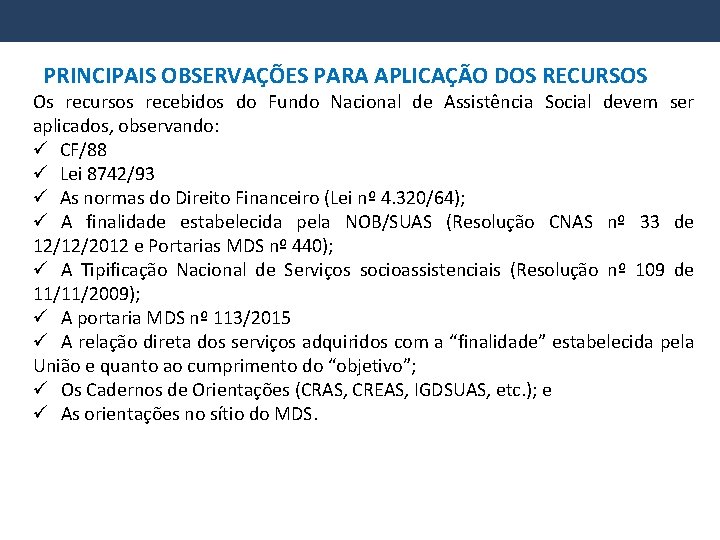 PRINCIPAIS OBSERVAÇÕES PARA APLICAÇÃO DOS RECURSOS

Os recursos recebidos do Fundo Nacional de Assistência Social devem ser aplicados, observando:

✓ CF/88
✓ Lei 8742/93
✓ As normas do Direito Financeiro (Lei nº 4.320/64);
✓ A finalidade estabelecida pela NOB/SUAS (Resolução CNAS nº 33 de 12/12/2012 e Portarias MDS nº 440);
✓ A Tipificação Nacional de Serviços socioassistenciais (Resolução nº 109 de 11/11/2009);
✓ A portaria MDS nº 113/2015
✓ A relação direta dos serviços adquiridos com a "finalidade" estabelecida pela União e quanto ao cumprimento do "objetivo";
✓ Os Cadernos de Orientações (CRAS, CREAS, IGDSUAS, etc.); e
✓ As orientações no sítio do MDS.